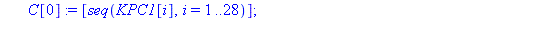 $C[0] := [seq(KPC1[i], i = 1..28)];$